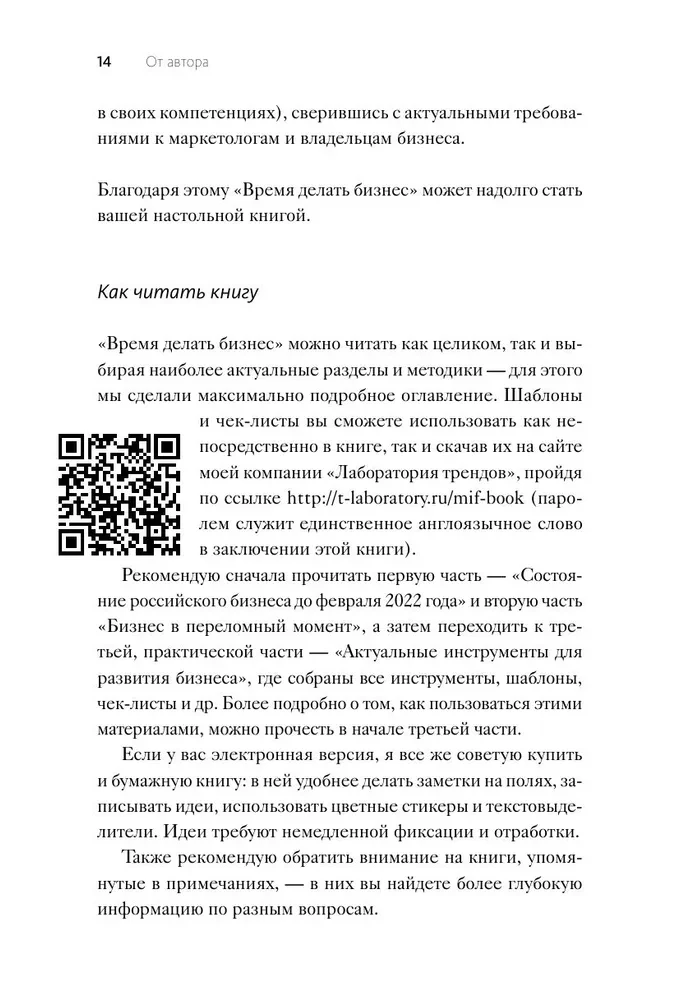 14 От автора

в своих компетенциях), сверившись с актуальными требованиями к маркетологам и владельцам бизнеса.

Благодаря этому «Время делать бизнес» может надолго стать вашей настольной книгой.

Как читать книгу

«Время делать бизнес» можно читать как целиком, так и выбирая наиболее актуальные разделы и методики — для этого мы сделали максимально подробное оглавление. Шаблоны и чек-листы вы сможете использовать как непосредственно в книге, так и скачав их на сайте моей компании «Лаборатория трендов», пройдя по ссылке http://t-laboratory.ru/mif-book (паролем служит единственное англоязычное слово в заключении этой книги).

Рекомендую сначала прочитать первую часть — «Состояние российского бизнеса до февраля 2022 года» и вторую часть «Бизнес в переломный момент», а затем переходить к третьей, практической части — «Актуальные инструменты для развития бизнеса», где собраны все инструменты, шаблоны, чек-листы и др. Более подробно о том, как пользоваться этими материалами, можно прочесть в начале третьей части.

Если у вас электронная версия, я все же советую купить и бумажную книгу: в ней удобнее делать заметки на полях, записывать идеи, использовать цветные стикеры и текстовыделители. Идеи требуют немедленной фиксации и отработки.

Также рекомендую обратить внимание на книги, упомянутые в примечаниях, — в них вы найдете более глубокую информацию по разным вопросам.